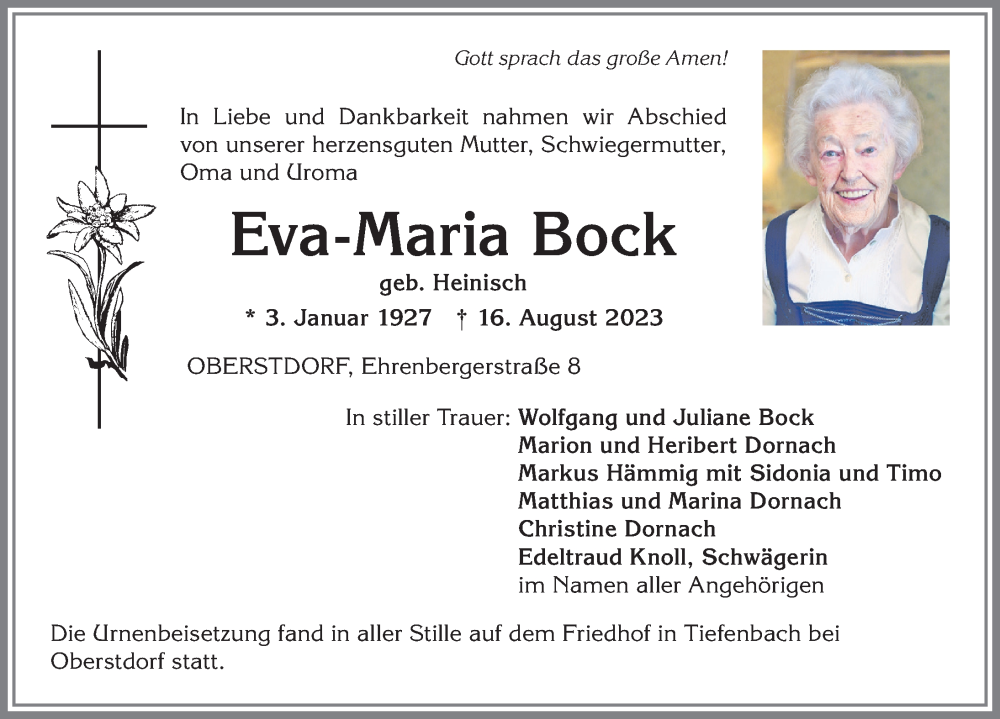 Gott sprach das große Amen!

In Liebe und Dankbarkeit nahmen wir Abschied von unserer herzensguten Mutter, Schwiegermutter, Oma und Uroma

Eva-Maria Bock

geb. Heinisch

* 3. Januar 1927 † 16. August 2023

OBERSTDORF, Ehrenbergerstraße 8

In stiller Trauer: Wolfgang und Juliane Bock
Marion und Heribert Dornach
Markus Hämmig mit Sidonia und Timo
Matthias und Marina Dornach
Christine Dornach
Edeltraud Knoll, Schwägerin
im Namen aller Angehörigen

Die Urnenbeisetzung fand in aller Stille auf dem Friedhof in Tiefenbach bei Oberstdorf statt.